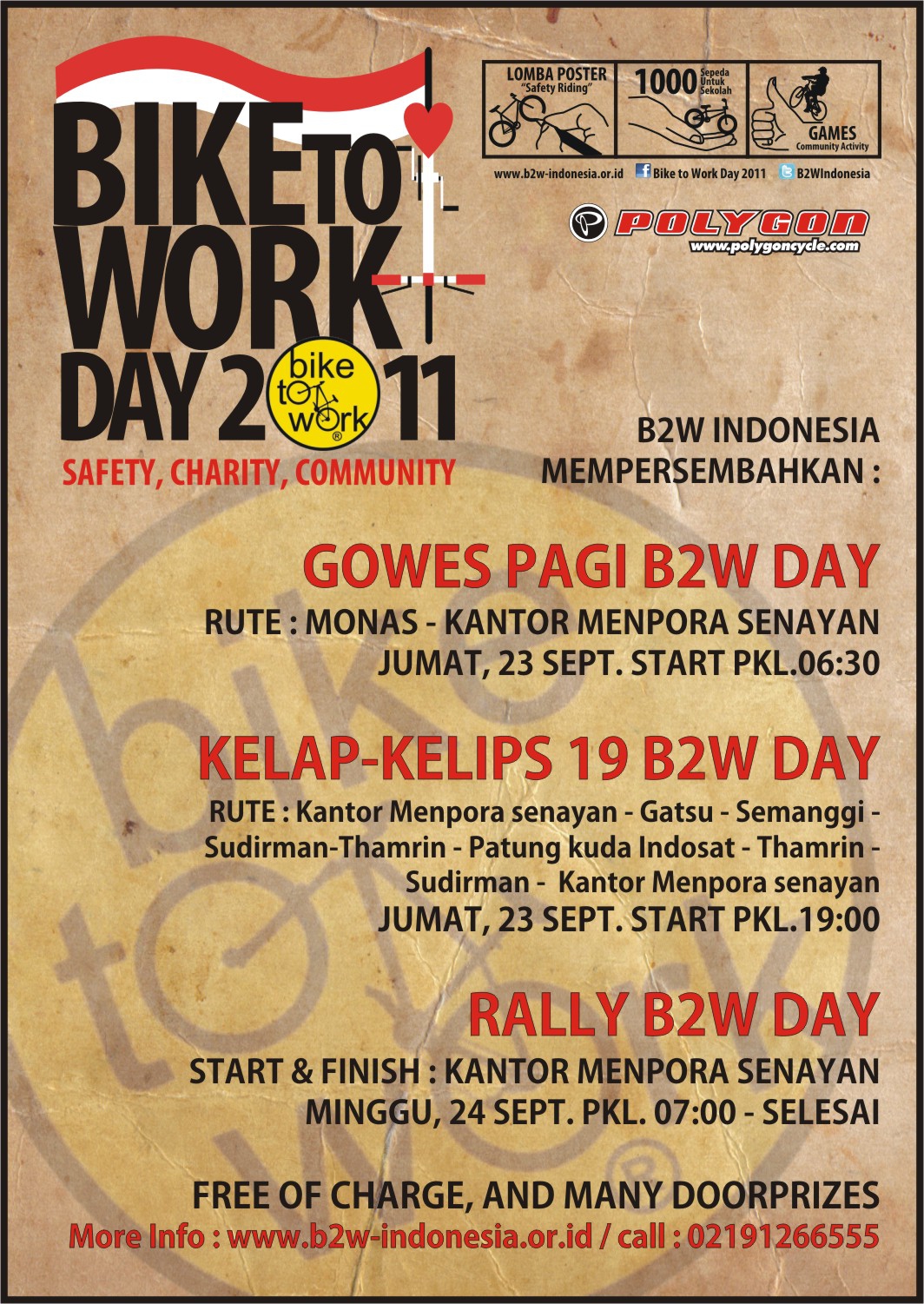 BIKE TO WORK DAY 2011
bike to work
SAFETY, CHARITY, COMMUNITY

LOMBA POSTER "Safety Riding"
1000 Sepeda Untuk Sekolah
GAMES Community Activity

www.b2w-indonesia.or.id Bike to Work Day 2011 B2WIndonesia

POLYGON
www.polygoncycle.com

B2W INDONESIA MEMPERSEMBAHKAN :

GOWES PAGI B2W DAY
RUTE : MONAS - KANTOR MENPORA SENAYAN
JUMAT, 23 SEPT. START PKL.06:30

KELAP-KELIPS 19 B2W DAY
RUTE : Kantor Menpora senayan - Gatsu - Semanggi - Sudirman-Thamrin - Patung kuda Indosat - Thamrin - Sudirman - Kantor Menpora senayan
JUMAT, 23 SEPT. START PKL.19:00

RALLY B2W DAY
START & FINISH : KANTOR MENPORA SENAYAN
MINGGU, 24 SEPT. PKL. 07:00 - SELESAI

FREE OF CHARGE, AND MANY DOORPRIZES
More Info : www.b2w-indonesia.or.id / call : 02191266555